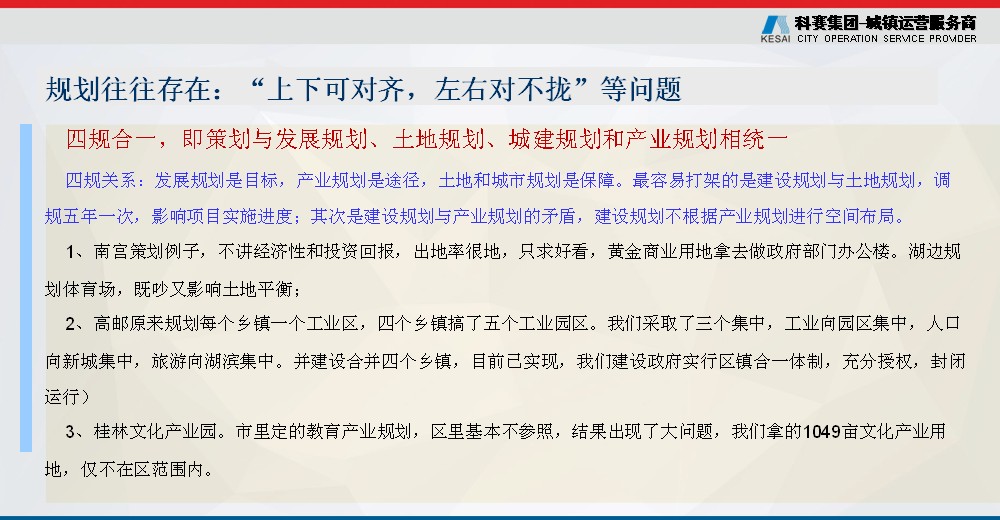 科赛集团-城镇运营服务商
KESAI CITY OPERATION SERVICE PROVIDER

规划往往存在：“上下可对齐，左右对不拢”等问题

四规合一，即策划与发展规划、土地规划、城建规划和产业规划相统一

四规关系：发展规划是目标，产业规划是途径，土地和城市规划是保障。最容易打架的是建设规划与土地规划，调规五年一次，影响项目实施进度；其次是建设规划与产业规划的矛盾，建设规划不根据产业规划进行空间布局。

1、南宫策划例子，不讲经济性和投资回报，出地率很地，只求好看，黄金商业用地拿去做政府部门办公楼。湖边规划体育场，既吵又影响土地平衡；

2、高邮原来规划每个乡镇一个工业区，四个乡镇搞了五个工业园区。我们采取了三个集中，工业向园区集中，人口向新城集中，旅游向湖滨集中。并建设合并四个乡镇，目前已实现，我们建设政府实行区镇合一体制，充分授权，封闭运行）

3、桂林文化产业园。市里定的教育产业规划，区里基本不参照，结果出现了大问题，我们拿的1049亩文化产业用地，仅不在区范围内。